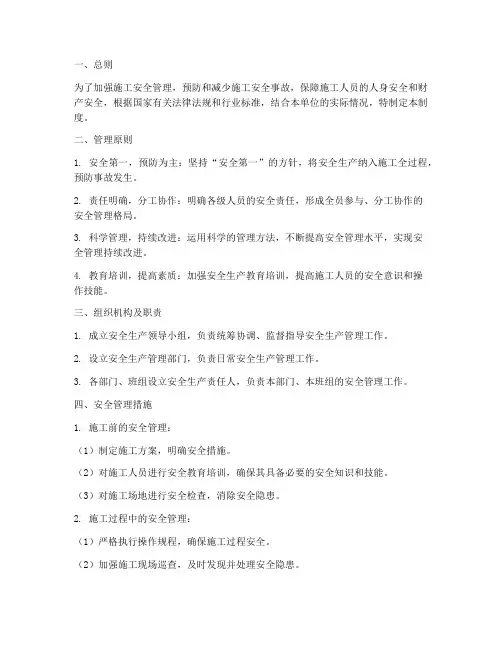 一、总则

为了加强施工安全管理，预防和减少施工安全事故，保障施工人员的人身安全和财产安全，根据国家有关法律法规和行业标准，结合本单位的实际情况，特制定本制度。

二、管理原则

1. 安全第一，预防为主：坚持“安全第一”的方针，将安全生产纳入施工全过程，预防事故发生。

2. 责任明确，分工协作：明确各级人员的安全责任，形成全员参与、分工协作的安全管理格局。

3. 科学管理，持续改进：运用科学的管理方法，不断提高安全管理水平，实现安全管理持续改进。

4. 教育培训，提高素质：加强安全生产教育培训，提高施工人员的安全意识和操作技能。

三、组织机构及职责

1. 成立安全生产领导小组，负责统筹协调、监督指导安全生产管理工作。

2. 设立安全生产管理部门，负责日常安全生产管理工作。

3. 各部门、班组设立安全生产责任人，负责本部门、本班组的安全管理工作。

四、安全管理措施

1. 施工前的安全管理：

（1）制定施工方案，明确安全措施。

（2）对施工人员进行安全教育培训，确保其具备必要的安全知识和技能。

（3）对施工场地进行安全检查，消除安全隐患。

2. 施工过程中的安全管理：

（1）严格执行操作规程，确保施工过程安全。

（2）加强施工现场巡查，及时发现并处理安全隐患。